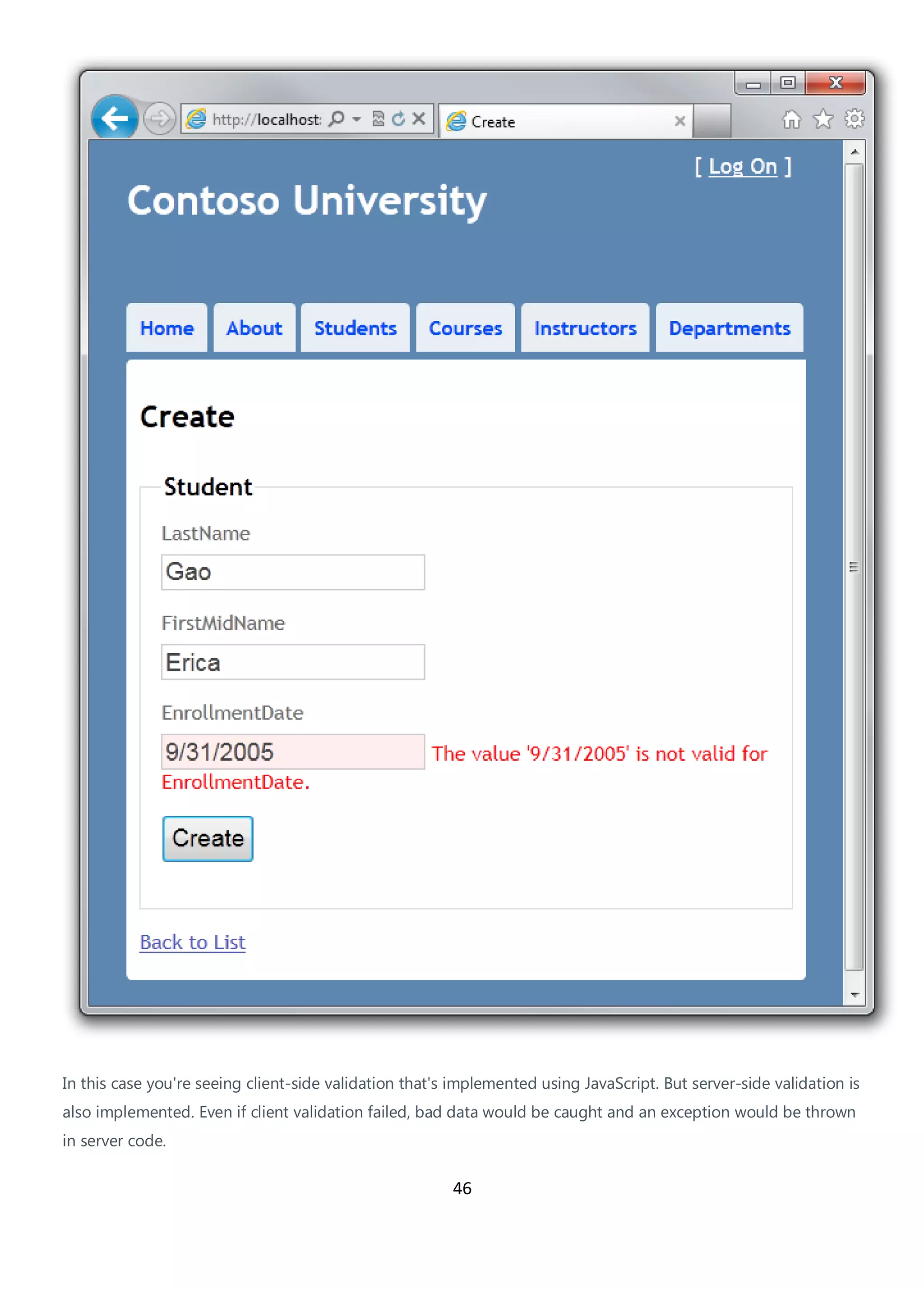 http://localhost:

Create

[ Log On ]

Contoso University

Home About Students Courses Instructors Departments

Create

Student

LastName

Gao

FirstMidName

Erica

EnrollmentDate

9/31/2005

The value '9/31/2005' is not valid for EnrollmentDate.

Create

Back to List

In this case you're seeing client-side validation that's implemented using JavaScript. But server-side validation is also implemented. Even if client validation failed, bad data would be caught and an exception would be thrown in server code.

46